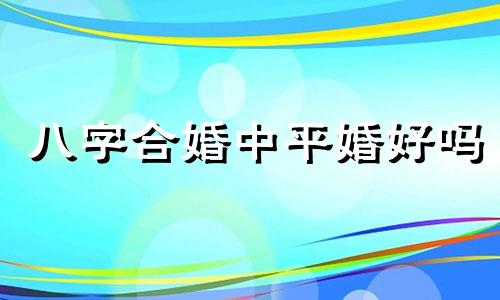 八字合婚中平婚好吗